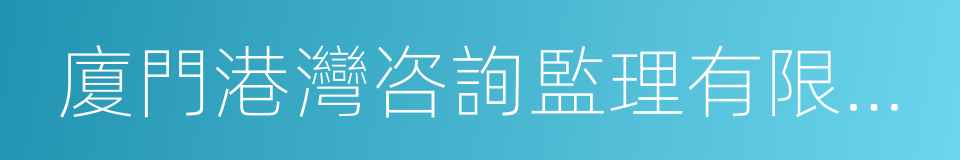 廈門港灣咨詢監理有限...